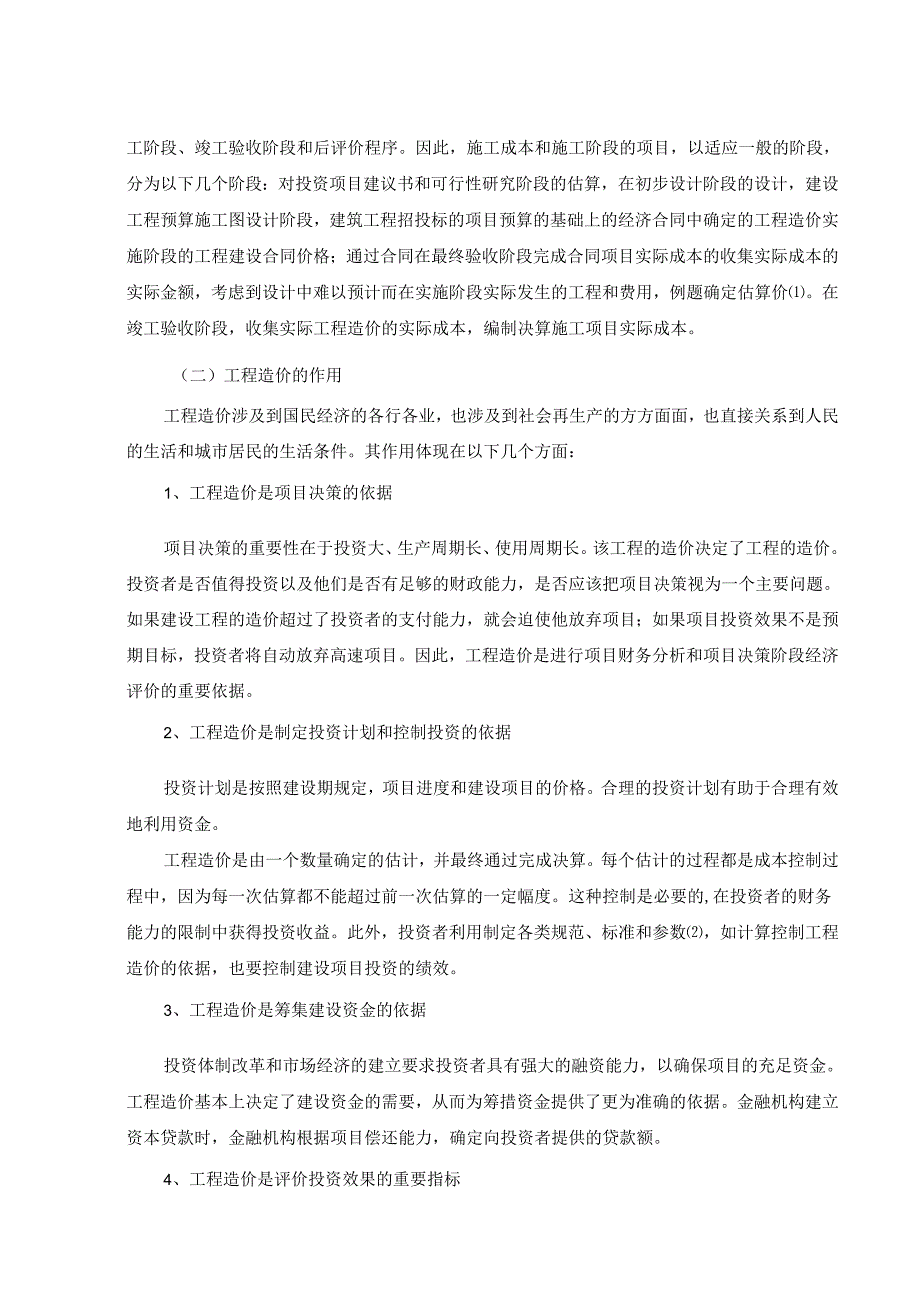 工阶段、竣工验收阶段和后评价程序。因此，施工成本和施工阶段的项目，以适应一般的阶段，分为以下几个阶段：对投资项目建议书和可行性研究阶段的估算，在初步设计阶段的设计，建设工程预算施工图设计阶段，建筑工程招投标的项目预算的基础上的经济合同中确定的工程造价实施阶段的工程建设合同价格；通过合同在最终验收阶段完成合同项目实际成本的收集实际成本的实际金额，考虑到设计中难以预计而在实施阶段实际发生的工程和费用，例题确定估算价⑴。在竣工验收阶段，收集实际工程造价的实际成本，编制决算施工项目实际成本。

（二）工程造价的作用

工程造价涉及到国民经济的各行各业，也涉及到社会再生产的方方面面，也直接关系到人民的生活和城市居民的生活条件。其作用体现在以下几个方面：

1、工程造价是项目决策的依据

项目决策的重要性在于投资大、生产周期长、使用周期长。该工程的造价决定了工程的造价。投资者是否值得投资以及他们是否有足够的财政能力，是否应该把项目决策视为一个主要问题。如果建设工程的造价超过了投资者的支付能力，就会迫使他放弃项目；如果项目投资效果不是预期目标，投资者将自动放弃高速项目。因此，工程造价是进行项目财务分析和项目决策阶段经济评价的重要依据。

2、工程造价是制定投资计划和控制投资的依据

投资计划是按照建设期规定，项目进度和建设项目的价格。合理的投资计划有助于合理有效地利用资金。

工程造价是由一个数量确定的估计，并最终通过完成决算。每个估计的过程都是成本控制过程中，因为每一次估算都不能超过前一次估算的一定幅度。这种控制是必要的,在投资者的财务能力的限制中获得投资收益。此外，投资者利用制定各类规范、标准和参数⑵，如计算控制工程造价的依据，也要控制建设项目投资的绩效。

3、工程造价是筹集建设资金的依据

投资体制改革和市场经济的建立要求投资者具有强大的融资能力，以确保项目的充足资金。工程造价基本上决定了建设资金的需要，从而为筹措资金提供了更为准确的依据。金融机构建立资本贷款时，金融机构根据项目偿还能力，确定向投资者提供的贷款额。

4、工程造价是评价投资效果的重要指标